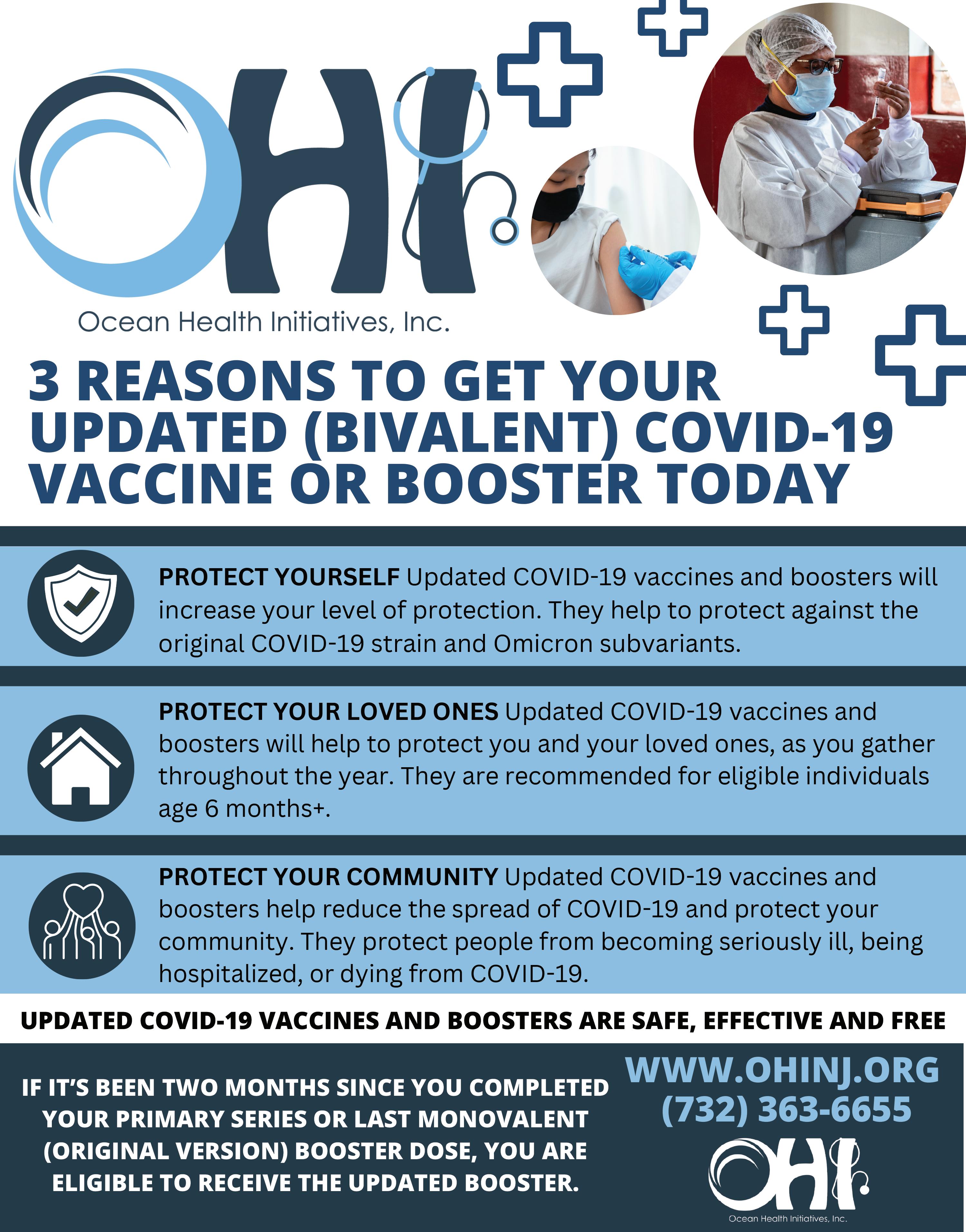 OHI

Ocean Health Initiatives, Inc.

3 REASONS TO GET YOUR UPDATED (BIVALENT) COVID-19 VACCINE OR BOOSTER TODAY

PROTECT YOURSELF Updated COVID-19 vaccines and boosters will increase your level of protection. They help to protect against the original COVID-19 strain and Omicron subvariants.

PROTECT YOUR LOVED ONES Updated COVID-19 vaccines and boosters will help to protect you and your loved ones, as you gather throughout the year. They are recommended for eligible individuals age 6 months+.

PROTECT YOUR COMMUNITY Updated COVID-19 vaccines and boosters help reduce the spread of COVID-19 and protect your community. They protect people from becoming seriously ill, being hospitalized, or dying from COVID-19.

UPDATED COVID-19 VACCINES AND BOOSTERS ARE SAFE, EFFECTIVE AND FREE

IF IT'S BEEN TWO MONTHS SINCE YOU COMPLETED YOUR PRIMARY SERIES OR LAST MONOVALENT (ORIGINAL VERSION) BOOSTER DOSE, YOU ARE ELIGIBLE TO RECEIVE THE UPDATED BOOSTER.

WWW.OHINJ.ORG
(732) 363-6655

OHI
Ocean Health Initiatives, Inc.